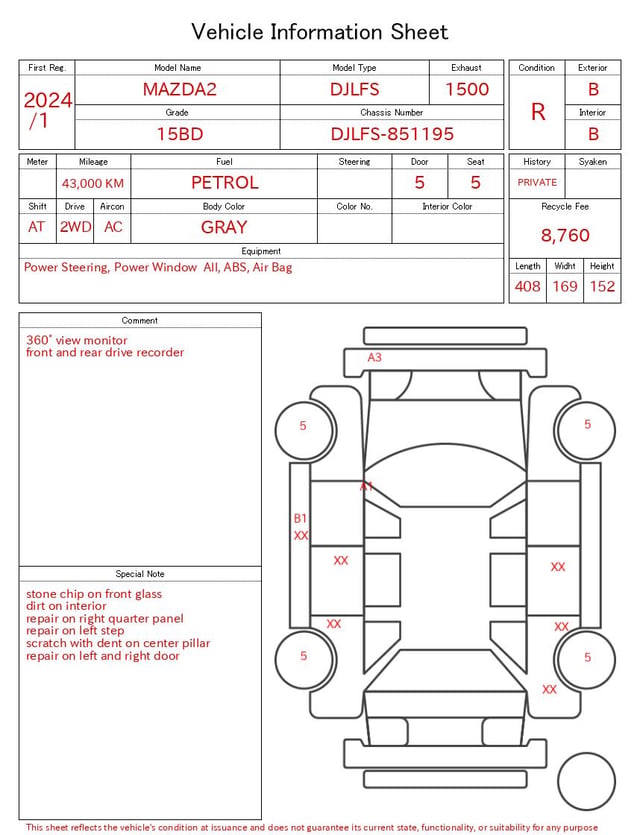 Vehicle Information Sheet

| First Reg. | Model Name | Model Type | Exhaust |
|---|---|---|---|
| 2024 /1 | MAZDA2 | DJLFS | 1500 |
| | Grade | Chassis Number | |
| | 15BD | DJLFS-851195 | |

| Condition | Exterior |
|---|---|
| R | B |
| | Interior |
| | B |

| Meter | Mileage | Fuel | Steering | Door | Seat |
|---|---|---|---|---|---|
| | 43,000 KM | PETROL | | 5 | 5 |

| Shift | Drive | Aircon | Body Color | Color No. | Interior Color |
|---|---|---|---|---|---|
| AT | 2WD | AC | GRAY | | |

Equipment
Power Steering, Power Window All, ABS, Air Bag

| History | Syaken |
|---|---|
| PRIVATE | |

Recycle Fee
8,760

| Length | Widht | Height |
|---|---|---|
| 408 | 169 | 152 |

Comment
360° view monitor
front and rear drive recorder

Special Note
stone chip on front glass
dirt on interior
repair on right quarter panel
repair on left step
scratch with dent on center pillar
repair on left and right door

A3
5
5
A1
B1
XX
XX
XX
XX
XX
5
5
XX

This sheet reflects the vehicle's condition at issuance and does not guarantee its current state, functionality, or suitability for any purpose